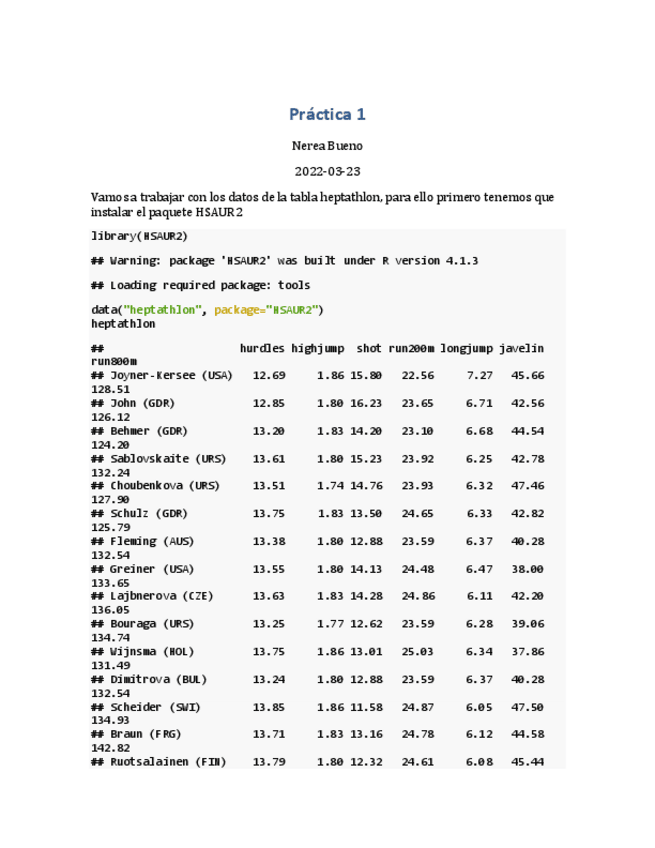 Práctica 1

Nerea Bueno

2022-03-23

Vamos a trabajar con los datos de la tabla heptathlon, para ello primero tenemos que instalar el paquete HSAUR2

library(HSAUR2)

## Warning: package 'HSAUR2' was built under R version 4.1.3

## Loading required package: tools

data("heptathlon", package="HSAUR2")
heptathlon

## hurdles highjump shot run200m longjump javelin run800m
## Joyner-Kersee (USA) 12.69 1.86 15.80 22.56 7.27 45.66 128.51
## John (GDR) 12.85 1.80 16.23 23.65 6.71 42.56 126.12
## Behmer (GDR) 13.20 1.83 14.20 23.10 6.68 44.54 124.20
## Sablovskaite (URS) 13.61 1.80 15.23 23.92 6.25 42.78 132.24
## Choubenkova (URS) 13.51 1.74 14.76 23.93 6.32 47.46 127.90
## Schulz (GDR) 13.75 1.83 13.50 24.65 6.33 42.82 125.79
## Fleming (AUS) 13.38 1.80 12.88 23.59 6.37 40.28 132.54
## Greiner (USA) 13.55 1.80 14.13 24.48 6.47 38.00 133.65
## Lajbnerova (CZE) 13.63 1.83 14.28 24.86 6.11 42.20 136.05
## Bouraga (URS) 13.25 1.77 12.62 23.59 6.28 39.06 134.74
## Wijnsma (HOL) 13.75 1.86 13.01 25.03 6.34 37.86 131.49
## Dimitrova (BUL) 13.24 1.80 12.88 23.59 6.37 40.28 132.54
## Scheider (SWI) 13.85 1.86 11.58 24.87 6.05 47.50 134.93
## Braun (FRG) 13.71 1.83 13.16 24.78 6.12 44.58 142.82
## Ruotsalainen (FIN) 13.79 1.80 12.32 24.61 6.08 45.44